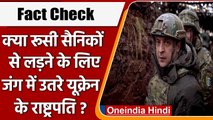 Fact Check

क्या रूसी सैनिकों से लड़ने के लिए जंग में उतरे यूक्रेन के राष्ट्रपति ?

Oneindia Hindi